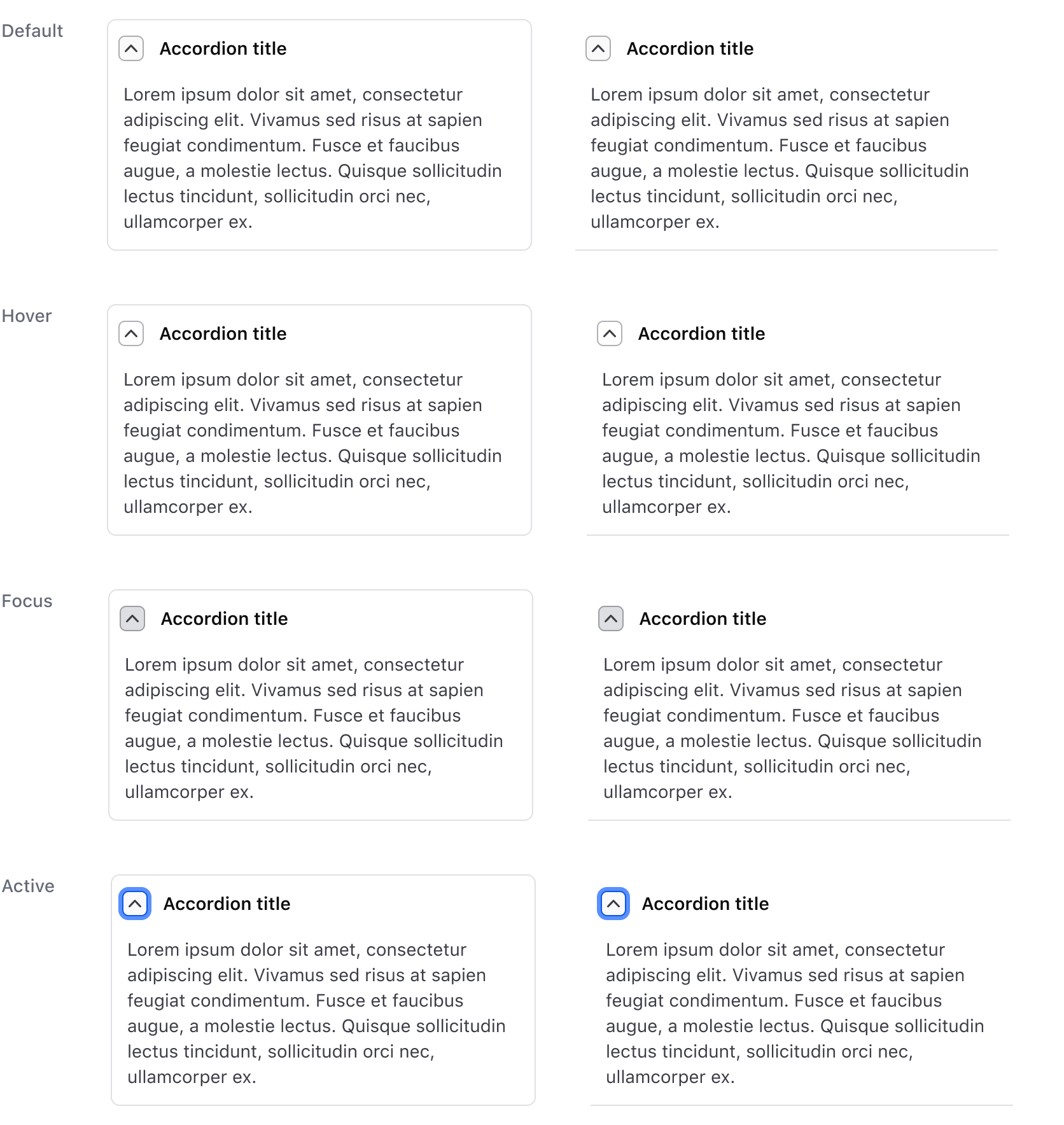 Default

Accordion title

Lorem ipsum dolor sit amet, consectetur adipiscing elit. Vivamus sed risus at sapien feugiat condimentum. Fusce et faucibus augue, a molestie lectus. Quisque sollicitudin lectus tincidunt, sollicitudin orci nec, ullamcorper ex.

Accordion title

Lorem ipsum dolor sit amet, consectetur adipiscing elit. Vivamus sed risus at sapien feugiat condimentum. Fusce et faucibus augue, a molestie lectus. Quisque sollicitudin lectus tincidunt, sollicitudin orci nec, ullamcorper ex.

Hover

Accordion title

Lorem ipsum dolor sit amet, consectetur adipiscing elit. Vivamus sed risus at sapien feugiat condimentum. Fusce et faucibus augue, a molestie lectus. Quisque sollicitudin lectus tincidunt, sollicitudin orci nec, ullamcorper ex.

Accordion title

Lorem ipsum dolor sit amet, consectetur adipiscing elit. Vivamus sed risus at sapien feugiat condimentum. Fusce et faucibus augue, a molestie lectus. Quisque sollicitudin lectus tincidunt, sollicitudin orci nec, ullamcorper ex.

Focus

Accordion title

Lorem ipsum dolor sit amet, consectetur adipiscing elit. Vivamus sed risus at sapien feugiat condimentum. Fusce et faucibus augue, a molestie lectus. Quisque sollicitudin lectus tincidunt, sollicitudin orci nec, ullamcorper ex.

Accordion title

Lorem ipsum dolor sit amet, consectetur adipiscing elit. Vivamus sed risus at sapien feugiat condimentum. Fusce et faucibus augue, a molestie lectus. Quisque sollicitudin lectus tincidunt, sollicitudin orci nec, ullamcorper ex.

Active

Accordion title

Lorem ipsum dolor sit amet, consectetur adipiscing elit. Vivamus sed risus at sapien feugiat condimentum. Fusce et faucibus augue, a molestie lectus. Quisque sollicitudin lectus tincidunt, sollicitudin orci nec, ullamcorper ex.

Accordion title

Lorem ipsum dolor sit amet, consectetur adipiscing elit. Vivamus sed risus at sapien feugiat condimentum. Fusce et faucibus augue, a molestie lectus. Quisque sollicitudin lectus tincidunt, sollicitudin orci nec, ullamcorper ex.